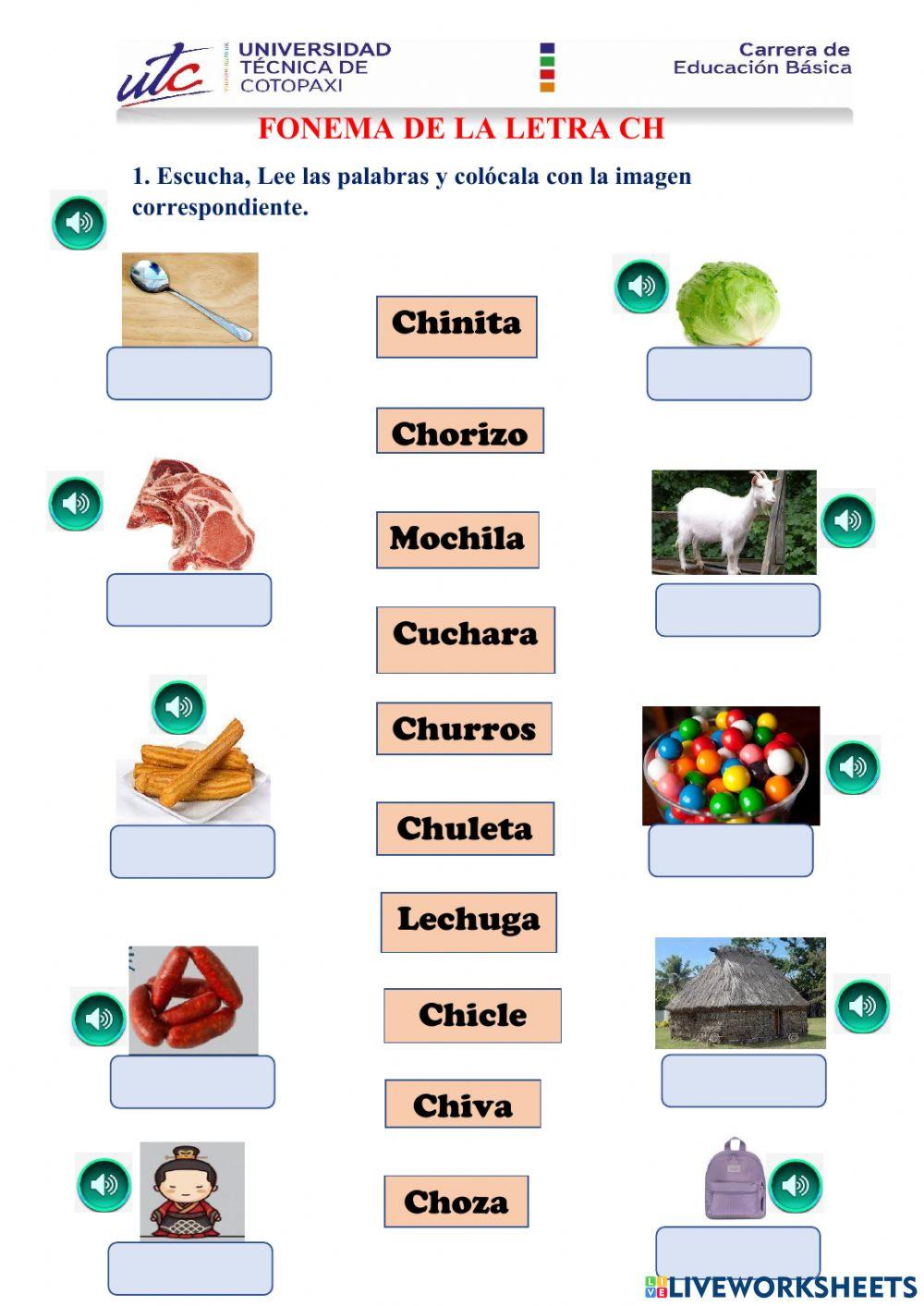 utc UNIVERSIDAD TÉCNICA DE COTOPAXI

Carrera de Educación Básica

FONEMA DE LA LETRA CH

1. Escucha, Lee las palabras y colócala con la imagen correspondiente.

Chinita

Chorizo

Mochila

Cuchara

Churros

Chuleta

Lechuga

Chicle

Chiva

Choza

LIVEWORKSHEETS